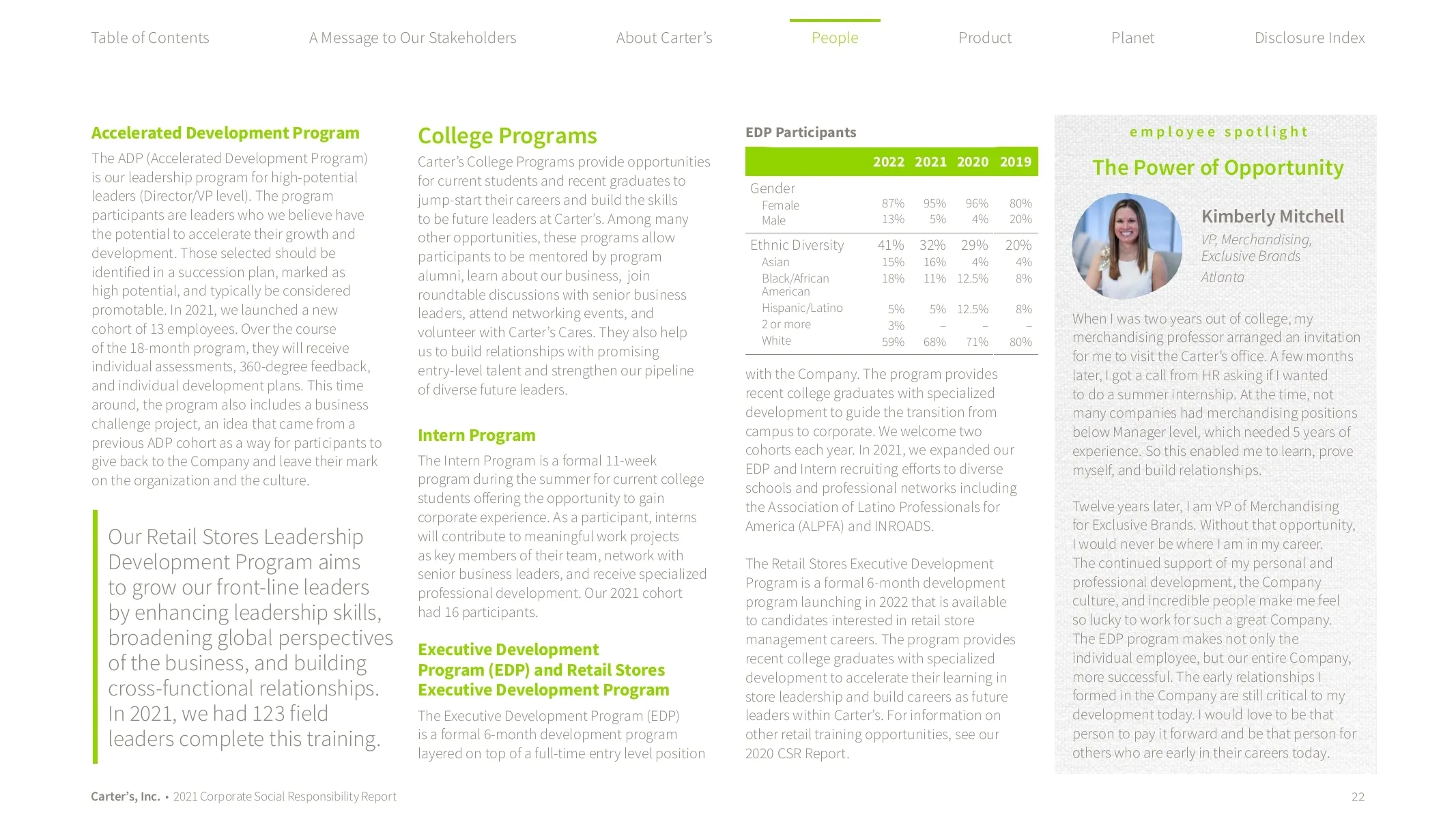 Table of Contents A Message to Our Stakeholders About Carter's People Product Planet Disclosure Index

Accelerated Development Program

The ADP (Accelerated Development Program) is our leadership program for high-potential leaders (Director/VP level). The program participants are leaders who we believe have the potential to accelerate their growth and development. Those selected should be identified in a succession plan, marked as high potential, and typically be considered promotable. In 2021, we launched a new cohort of 13 employees. Over the course of the 18-month program, they will receive individual assessments, 360-degree feedback, and individual development plans. This time around, the program also includes a business challenge project, an idea that came from a previous ADP cohort as a way for participants to give back to the Company and leave their mark on the organization and the culture.

Our Retail Stores Leadership Development Program aims to grow our front-line leaders by enhancing leadership skills, broadening global perspectives of the business, and building cross-functional relationships. In 2021, we had 123 field leaders complete this training.

College Programs

Carter's College Programs provide opportunities for current students and recent graduates to jump-start their careers and build the skills to be future leaders at Carter's. Among many other opportunities, these programs allow participants to be mentored by program alumni, learn about our business, join roundtable discussions with senior business leaders, attend networking events, and volunteer with Carter's Cares. They also help us to build relationships with promising entry-level talent and strengthen our pipeline of diverse future leaders.

Intern Program

The Intern Program is a formal 11-week program during the summer for current college students offering the opportunity to gain corporate experience. As a participant, interns will contribute to meaningful work projects as key members of their team, network with senior business leaders, and receive specialized professional development. Our 2021 cohort had 16 participants.

Executive Development Program (EDP) and Retail Stores Executive Development Program

The Executive Development Program (EDP) is a formal 6-month development program layered on top of a full-time entry level position

EDP Participants

| | 2022 | 2021 | 2020 | 2019 |
|---|---|---|---|---|
| Gender | | | | |
| Female | 87% | 95% | 96% | 80% |
| Male | 13% | 5% | 4% | 20% |
| Ethnic Diversity | 41% | 32% | 29% | 20% |
| Asian | 15% | 16% | 4% | 4% |
| Black/African American | 18% | 11% | 12.5% | 8% |
| Hispanic/Latino | 5% | 5% | 12.5% | 8% |
| 2 or more | 3% | – | – | – |
| White | 59% | 68% | 71% | 80% |

with the Company. The program provides recent college graduates with specialized development to guide the transition from campus to corporate. We welcome two cohorts each year. In 2021, we expanded our EDP and Intern recruiting efforts to diverse schools and professional networks including the Association of Latino Professionals for America (ALPFA) and INROADS.

The Retail Stores Executive Development Program is a formal 6-month development program launching in 2022 that is available to candidates interested in retail store management careers. The program provides recent college graduates with specialized development to accelerate their learning in store leadership and build careers as future leaders within Carter's. For information on other retail training opportunities, see our 2020 CSR Report.

employee spotlight

The Power of Opportunity

Kimberly Mitchell
VP, Merchandising, Exclusive Brands
Atlanta

When I was two years out of college, my merchandising professor arranged an invitation for me to visit the Carter's office. A few months later, I got a call from HR asking if I wanted to do a summer internship. At the time, not many companies had merchandising positions below Manager level, which needed 5 years of experience. So this enabled me to learn, prove myself, and build relationships.

Twelve years later, I am VP of Merchandising for Exclusive Brands. Without that opportunity, I would never be where I am in my career. The continued support of my personal and professional development, the Company culture, and incredible people make me feel so lucky to work for such a great Company. The EDP program makes not only the individual employee, but our entire Company, more successful. The early relationships I formed in the Company are still critical to my development today. I would love to be that person to pay it forward and be that person for others who are early in their careers today.

Carter's, Inc. • 2021 Corporate Social Responsibility Report 22